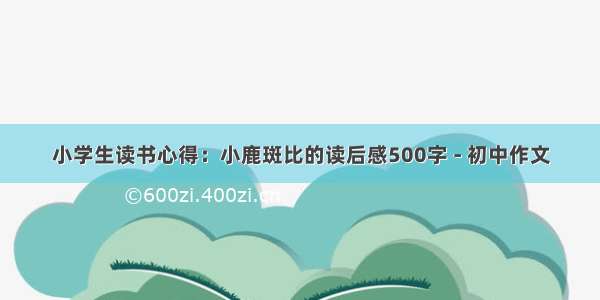 小学生读书心得：小鹿斑比的读后感500字 - 初中作文

©600zi.400zi.cn